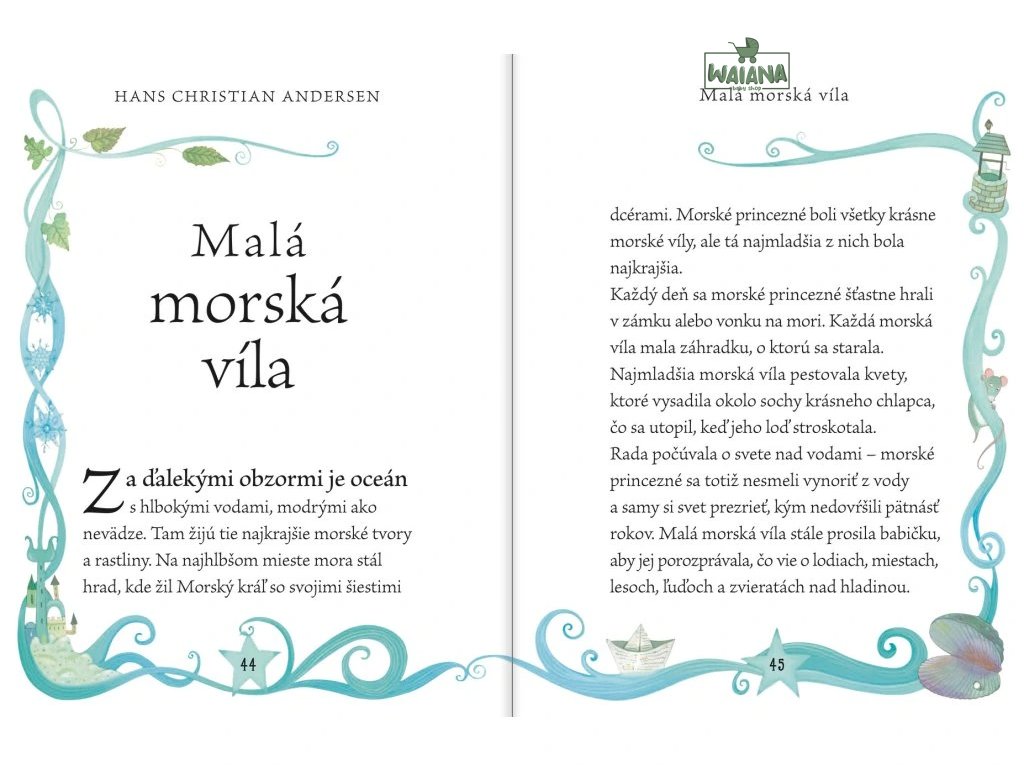 HANS CHRISTIAN ANDERSEN

Malá morská víla

Za ďalekými obzormi je oceán s hlbokými vodami, modrými ako nevädze. Tam žijú tie najkrajšie morské tvory a rastliny. Na najhlbšom mieste mora stál hrad, kde žil Morský kráľ so svojimi šiestimi

44

WAIANA
baby shop

Malá morská víla

dcérami. Morské princezné boli všetky krásne morské víly, ale tá najmladšia z nich bola najkrajšia.
Každý deň sa morské princezné šťastne hrali v zámku alebo vonku na mori. Každá morská víla mala záhradku, o ktorú sa starala. Najmladšia morská víla pestovala kvety, ktoré vysadila okolo sochy krásneho chlapca, čo sa utopil, keď jeho loď stroskotala.
Rada počúvala o svete nad vodami – morské princezné sa totiž nesmeli vynoriť z vody a samy si svet prezrieť, kým nedovŕšili pätnásť rokov. Malá morská víla stále prosila babičku, aby jej porozprávala, čo vie o lodiach, miestach, lesoch, ľuďoch a zvieratách nad hladinou.

45